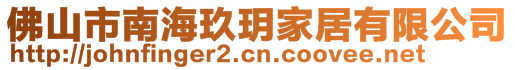 佛山市南海玖玥家居有限公司
http://johnfinger2.cn.coovee.net